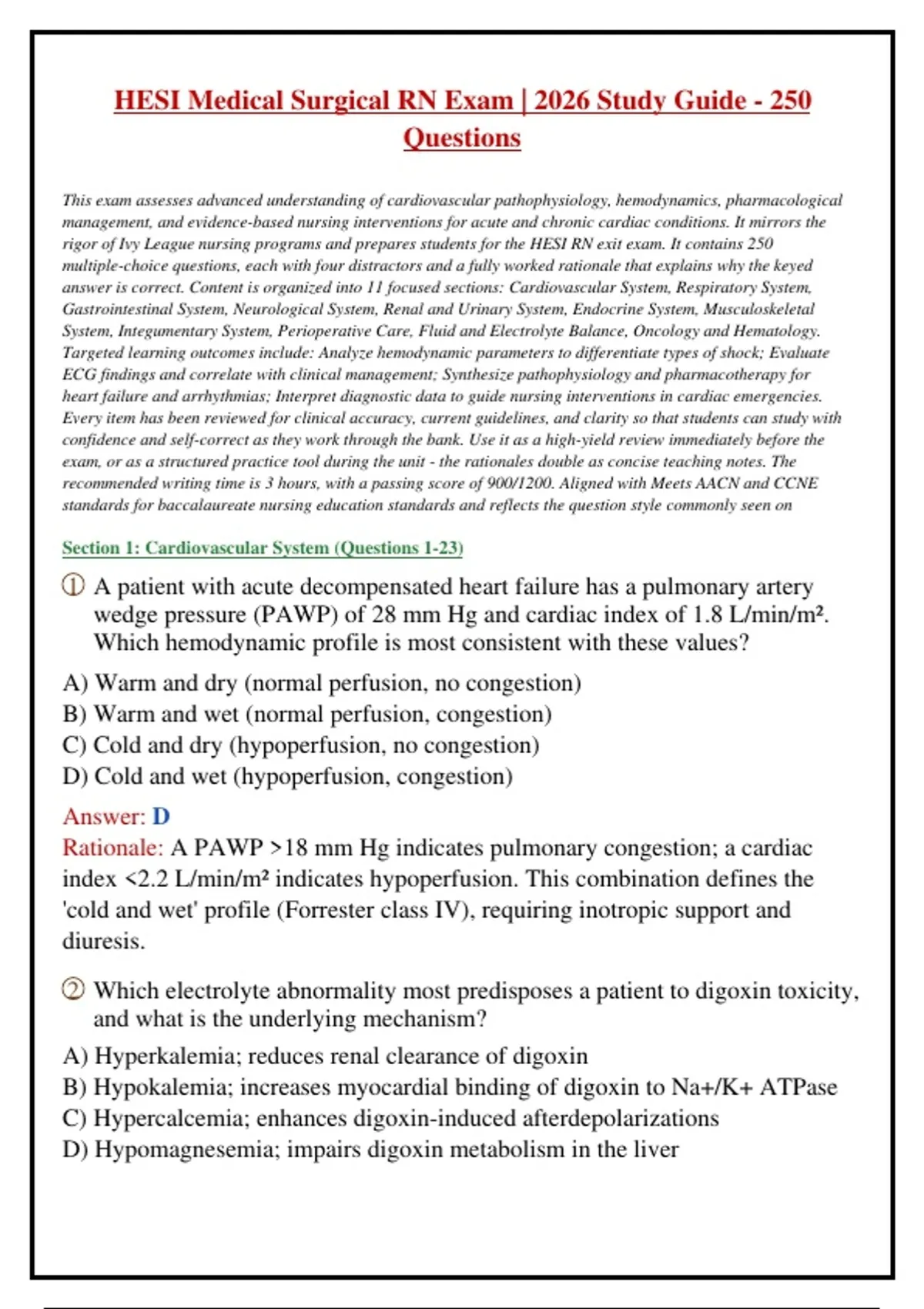 HESI Medical Surgical RN Exam | 2026 Study Guide - 250 Questions

This exam assesses advanced understanding of cardiovascular pathophysiology, hemodynamics, pharmacological management, and evidence-based nursing interventions for acute and chronic cardiac conditions. It mirrors the rigor of Ivy League nursing programs and prepares students for the HESI RN exit exam. It contains 250 multiple-choice questions, each with four distractors and a fully worked rationale that explains why the keyed answer is correct. Content is organized into 11 focused sections: Cardiovascular System, Respiratory System, Gastrointestinal System, Neurological System, Renal and Urinary System, Endocrine System, Musculoskeletal System, Integumentary System, Perioperative Care, Fluid and Electrolyte Balance, Oncology and Hematology. Targeted learning outcomes include: Analyze hemodynamic parameters to differentiate types of shock; Evaluate ECG findings and correlate with clinical management; Synthesize pathophysiology and pharmacotherapy for heart failure and arrhythmias; Interpret diagnostic data to guide nursing interventions in cardiac emergencies. Every item has been reviewed for clinical accuracy, current guidelines, and clarity so that students can study with confidence and self-correct as they work through the bank. Use it as a high-yield review immediately before the exam, or as a structured practice tool during the unit - the rationales double as concise teaching notes. The recommended writing time is 3 hours, with a passing score of 900/1200. Aligned with Meets AACN and CCNE standards for baccalaureate nursing education standards and reflects the question style commonly seen on

Section 1: Cardiovascular System (Questions 1-23)

① A patient with acute decompensated heart failure has a pulmonary artery wedge pressure (PAWP) of 28 mm Hg and cardiac index of 1.8 L/min/m². Which hemodynamic profile is most consistent with these values?

A) Warm and dry (normal perfusion, no congestion)
B) Warm and wet (normal perfusion, congestion)
C) Cold and dry (hypoperfusion, no congestion)
D) Cold and wet (hypoperfusion, congestion)

Answer: D
Rationale: A PAWP >18 mm Hg indicates pulmonary congestion; a cardiac index <2.2 L/min/m² indicates hypoperfusion. This combination defines the 'cold and wet' profile (Forrester class IV), requiring inotropic support and diuresis.

② Which electrolyte abnormality most predisposes a patient to digoxin toxicity, and what is the underlying mechanism?

A) Hyperkalemia; reduces renal clearance of digoxin
B) Hypokalemia; increases myocardial binding of digoxin to Na+/K+ ATPase
C) Hypercalcemia; enhances digoxin-induced afterdepolarizations
D) Hypomagnesemia; impairs digoxin metabolism in the liver